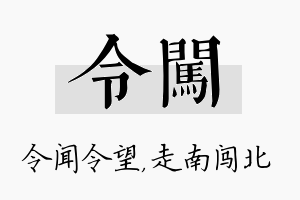 令闖

令闻令望,走南闯北